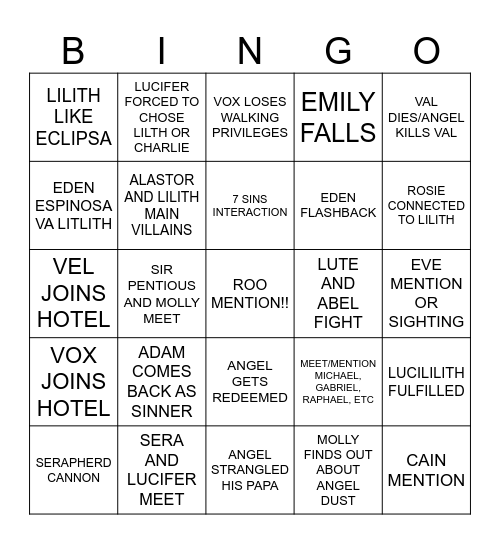 | B | I | N | G | O |
|---|---|---|---|---|
| LILITH LIKE ECLIPSA | LUCIFER FORCED TO CHOSE LILTH OR CHARLIE | VOX LOSES WALKING PRIVILEGES | EMILY FALLS | VAL DIES/ANGEL KILLS VAL |
| EDEN ESPINOSA VA LITLITH | ALASTOR AND LILITH MAIN VILLAINS | 7 SINS INTERACTION | EDEN FLASHBACK | ROSIE CONNECTED TO LILITH |
| VEL JOINS HOTEL | SIR PENTIOUS AND MOLLY MEET | ROO MENTION!! | LUTE AND ABEL FIGHT | EVE MENTION OR SIGHTING |
| VOX JOINS HOTEL | ADAM COMES BACK AS SINNER | ANGEL GETS REDEEMED | MEET/MENTION MICHAEL, GABRIEL, RAPHAEL, ETC | LUCILILITH FULFILLED |
| SERAPHERD CANNON | SERA AND LUCIFER MEET | ANGEL STRANGLED HIS PAPA | MOLLY FINDS OUT ABOUT ANGEL DUST | CAIN MENTION |